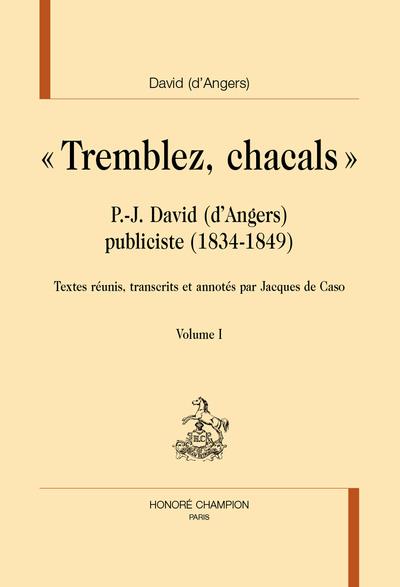 David (d'Angers)

« Tremblez, chacals »

P.-J. David (d'Angers)
publiciste (1834-1849)

Textes réunis, transcrits et annotés par Jacques de Caso

Volume I

H.C

HONORÉ CHAMPION
PARIS